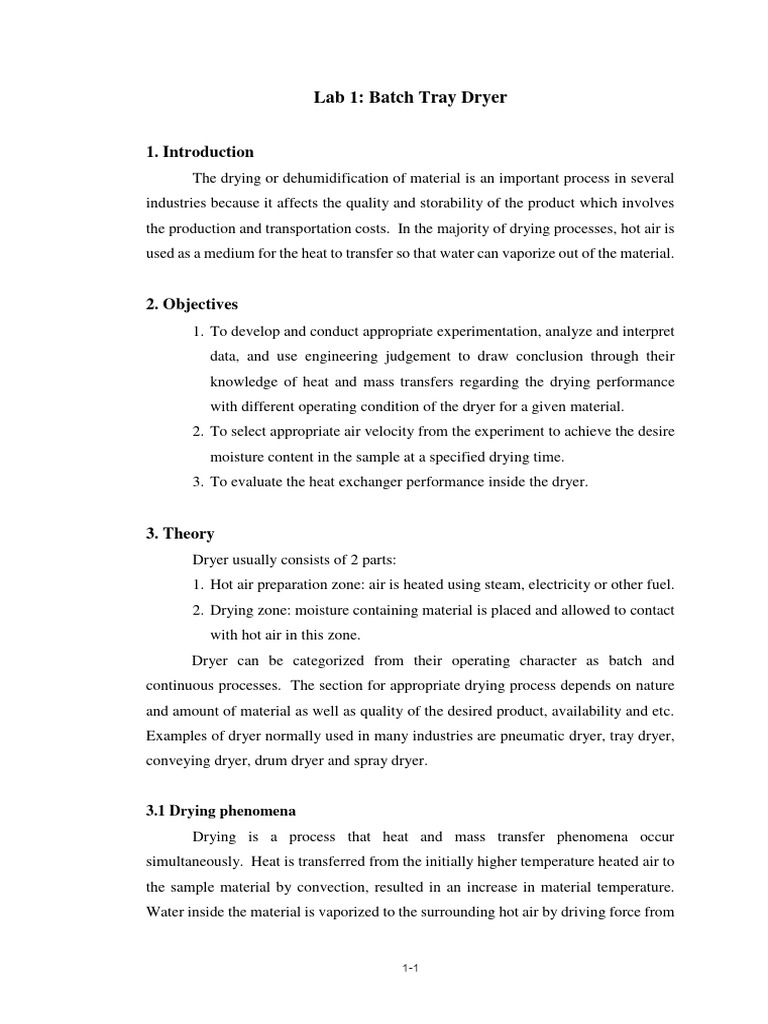 Lab 1: Batch Tray Dryer

1. Introduction

The drying or dehumidification of material is an important process in several industries because it affects the quality and storability of the product which involves the production and transportation costs. In the majority of drying processes, hot air is used as a medium for the heat to transfer so that water can vaporize out of the material.

2. Objectives

1. To develop and conduct appropriate experimentation, analyze and interpret data, and use engineering judgement to draw conclusion through their knowledge of heat and mass transfers regarding the drying performance with different operating condition of the dryer for a given material.
2. To select appropriate air velocity from the experiment to achieve the desire moisture content in the sample at a specified drying time.
3. To evaluate the heat exchanger performance inside the dryer.

3. Theory

Dryer usually consists of 2 parts:
1. Hot air preparation zone: air is heated using steam, electricity or other fuel.
2. Drying zone: moisture containing material is placed and allowed to contact with hot air in this zone.

Dryer can be categorized from their operating character as batch and continuous processes. The section for appropriate drying process depends on nature and amount of material as well as quality of the desired product, availability and etc. Examples of dryer normally used in many industries are pneumatic dryer, tray dryer, conveying dryer, drum dryer and spray dryer.

3.1 Drying phenomena

Drying is a process that heat and mass transfer phenomena occur simultaneously. Heat is transferred from the initially higher temperature heated air to the sample material by convection, resulted in an increase in material temperature. Water inside the material is vaporized to the surrounding hot air by driving force from

1-1